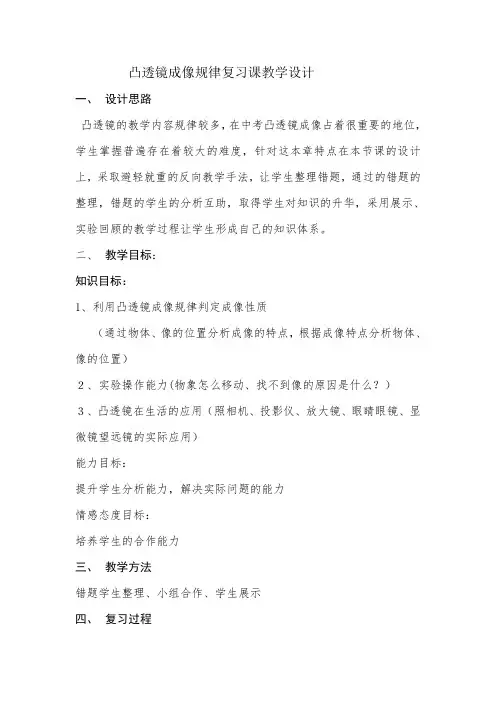 凸透镜成像规律复习课教学设计

一、 设计思路

凸透镜的教学内容规律较多，在中考凸透镜成像占着很重要的地位，学生掌握普遍存在着较大的难度，针对这本章特点在本节课的设计上，采取避轻就重的反向教学手法，让学生整理错题，通过的错题的整理，错题的学生的分析互助，取得学生对知识的升华，采用展示、实验回顾的教学过程让学生形成自己的知识体系。

二、 教学目标：

知识目标：

1、利用凸透镜成像规律判定成像性质

（通过物体、像的位置分析成像的特点，根据成像特点分析物体、像的位置）

2、实验操作能力（物象怎么移动、找不到像的原因是什么？）

3、凸透镜在生活的应用（照相机、投影仪、放大镜、眼睛眼镜、显微镜望远镜的实际应用）

能力目标：

提升学生分析能力，解决实际问题的能力

情感态度目标：

培养学生的合作能力

三、 教学方法

错题学生整理、小组合作、学生展示

四、 复习过程